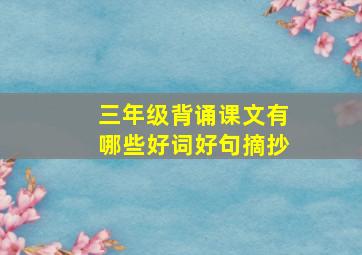 三年级背诵课文有哪些好词好句摘抄